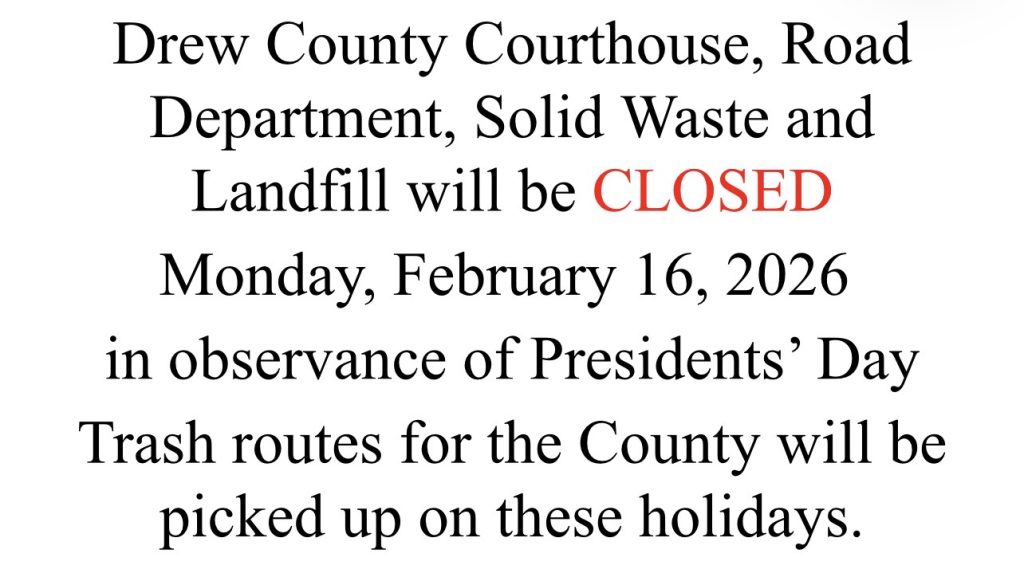 Drew County Courthouse, Road Department, Solid Waste and Landfill will be CLOSED

Monday, February 16, 2026

in observance of Presidents' Day

Trash routes for the County will be picked up on these holidays.